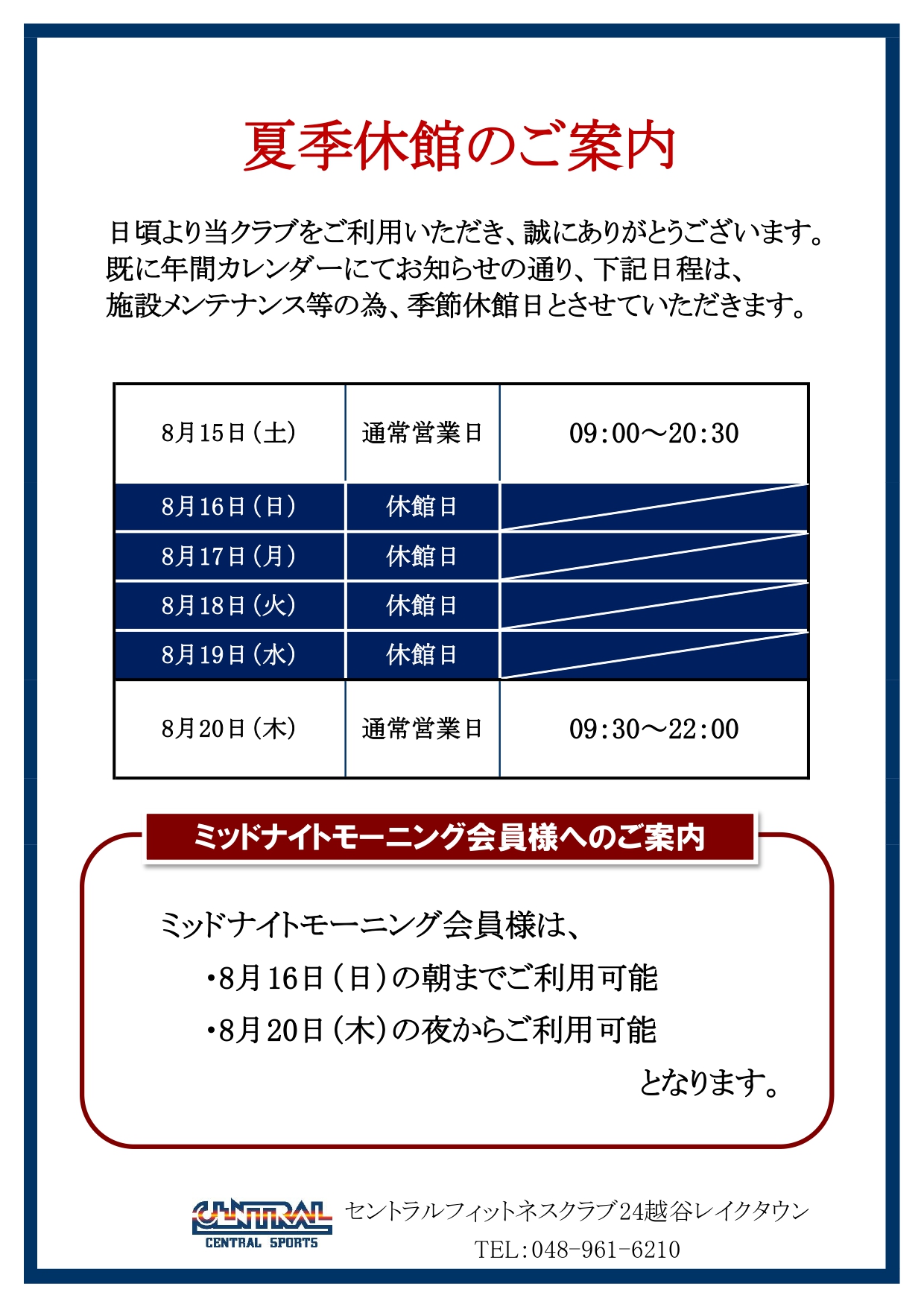 夏季休館のご案内

日頃より当クラブをご利用いただき、誠にありがとうございます。
既に年間カレンダーにてお知らせの通り、下記日程は、
施設メンテナンス等の為、季節休館日とさせていただきます。

| 8月15日（土） | 通常営業日 | 09:00～20:30 |
|---|---|---|
| 8月16日（日） | 休館日 | |
| 8月17日（月） | 休館日 | |
| 8月18日（火） | 休館日 | |
| 8月19日（水） | 休館日 | |
| 8月20日（木） | 通常営業日 | 09:30～22:00 |

ミッドナイトモーニング会員様へのご案内

ミッドナイトモーニング会員様は、
・8月16日（日）の朝までご利用可能
・8月20日（木）の夜からご利用可能
となります。

CENTRAL
CENTRAL SPORTS
セントラルフィットネスクラブ24越谷レイクタウン
TEL：048-961-6210